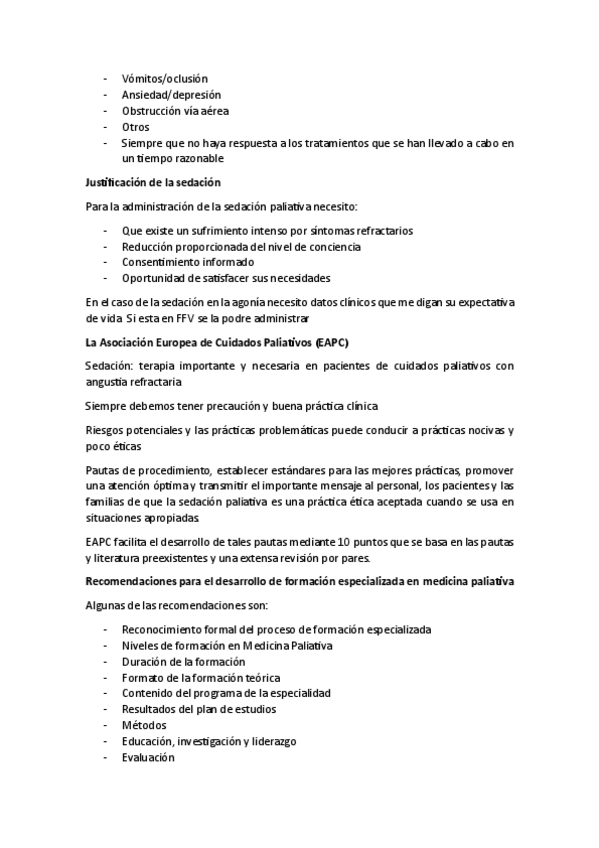 - Vómitos/oclusión
- Ansiedad/depresión
- Obstrucción vía aérea
- Otros
- Siempre que no haya respuesta a los tratamientos que se han llevado a cabo en un tiempo razonable

Justificación de la sedación

Para la administración de la sedación paliativa necesito:

- Que existe un sufrimiento intenso por síntomas refractarios
- Reducción proporcionada del nivel de conciencia
- Consentimiento informado
- Oportunidad de satisfacer sus necesidades

En el caso de la sedación en la agonía necesito datos clínicos que me digan su expectativa de vida. Si esta en FFV se la podre administrar

La Asociación Europea de Cuidados Paliativos (EAPC)

Sedación: terapia importante y necesaria en pacientes de cuidados paliativos con angustia refractaria

Siempre debemos tener precaución y buena práctica clínica

Riesgos potenciales y las prácticas problemáticas puede conducir a prácticas nocivas y poco éticas

Pautas de procedimiento, establecer estándares para las mejores prácticas, promover una atención óptima y transmitir el importante mensaje al personal, los pacientes y las familias de que la sedación paliativa es una práctica ética aceptada cuando se usa en situaciones apropiadas.

EAPC facilita el desarrollo de tales pautas mediante 10 puntos que se basa en las pautas y literatura preexistentes y una extensa revisión por pares.

Recomendaciones para el desarrollo de formación especializada en medicina paliativa

Algunas de las recomendaciones son:

- Reconocimiento formal del proceso de formación especializada
- Niveles de formación en Medicina Paliativa
- Duración de la formación
- Formato de la formación teórica
- Contenido del programa de la especialidad
- Resultados del plan de estudios
- Métodos
- Educación, investigación y liderazgo
- Evaluación